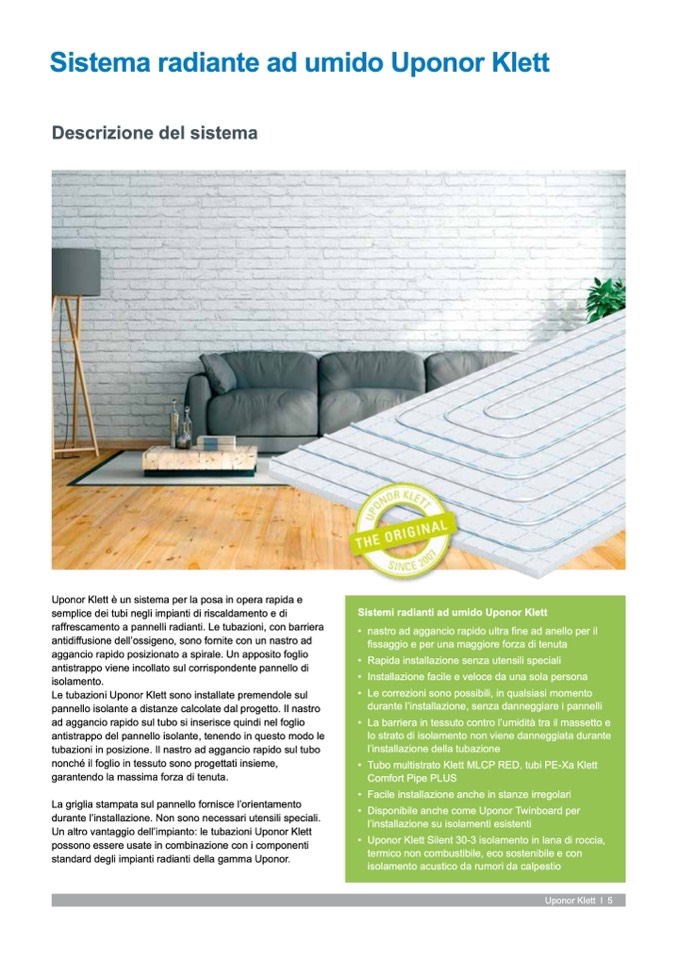 Sistema radiante ad umido Uponor Klett

Descrizione del sistema

UPONOR KLETT
THE ORIGINAL
SINCE 2007

Uponor Klett è un sistema per la posa in opera rapida e semplice dei tubi negli impianti di riscaldamento e di raffrescamento a pannelli radianti. Le tubazioni, con barriera antidiffusione dell'ossigeno, sono fornite con un nastro ad aggancio rapido posizionato a spirale. Un apposito foglio antistrappo viene incollato sul corrispondente pannello di isolamento.
Le tubazioni Uponor Klett sono installate premendole sul pannello isolante a distanze calcolate dal progetto. Il nastro ad aggancio rapido sul tubo si inserisce quindi nel foglio antistrappo del pannello isolante, tenendo in questo modo le tubazioni in posizione. Il nastro ad aggancio rapido sul tubo nonché il foglio in tessuto sono progettati insieme, garantendo la massima forza di tenuta.

La griglia stampata sul pannello fornisce l'orientamento durante l'installazione. Non sono necessari utensili speciali. Un altro vantaggio dell'impianto: le tubazioni Uponor Klett possono essere usate in combinazione con i componenti standard degli impianti radianti della gamma Uponor.

Sistemi radianti ad umido Uponor Klett
• nastro ad aggancio rapido ultra fine ad anello per il fissaggio e per una maggiore forza di tenuta
• Rapida installazione senza utensili speciali
• Installazione facile e veloce da una sola persona
• Le correzioni sono possibili, in qualsiasi momento durante l'installazione, senza danneggiare i pannelli
• La barriera in tessuto contro l'umidità tra il massetto e lo strato di isolamento non viene danneggiata durante l'installazione della tubazione
• Tubo multistrato Klett MLCP RED, tubi PE-Xa Klett Comfort Pipe PLUS
• Facile installazione anche in stanze irregolari
• Disponibile anche come Uponor Twinboard per l'installazione su isolamenti esistenti
• Uponor Klett Silent 30-3 isolamento in lana di roccia, termico non combustibile, eco sostenibile e con isolamento acustico da rumori da calpestio

Uponor Klett I 5